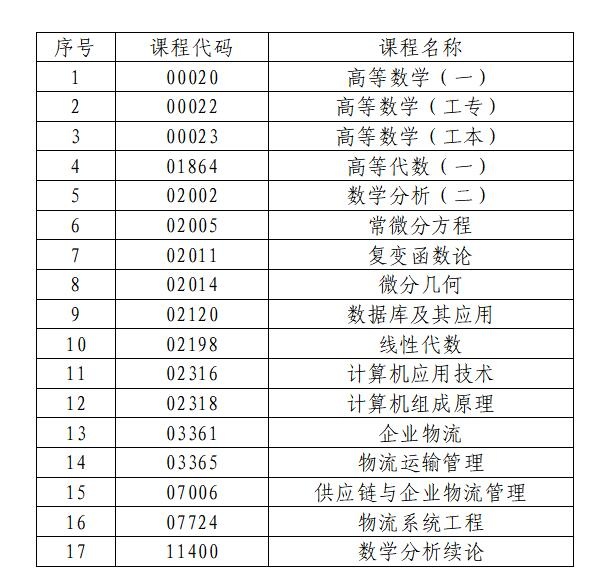 | 序号 | 课程代码 | 课程名称 |
|---|---|---|
| 1 | 00020 | 高等数学（一） |
| 2 | 00022 | 高等数学（工专） |
| 3 | 00023 | 高等数学（工本） |
| 4 | 01864 | 高等代数（一） |
| 5 | 02002 | 数学分析（二） |
| 6 | 02005 | 常微分方程 |
| 7 | 02011 | 复变函数论 |
| 8 | 02014 | 微分几何 |
| 9 | 02120 | 数据库及其应用 |
| 10 | 02198 | 线性代数 |
| 11 | 02316 | 计算机应用技术 |
| 12 | 02318 | 计算机组成原理 |
| 13 | 03361 | 企业物流 |
| 14 | 03365 | 物流运输管理 |
| 15 | 07006 | 供应链与企业物流管理 |
| 16 | 07724 | 物流系统工程 |
| 17 | 11400 | 数学分析续论 |